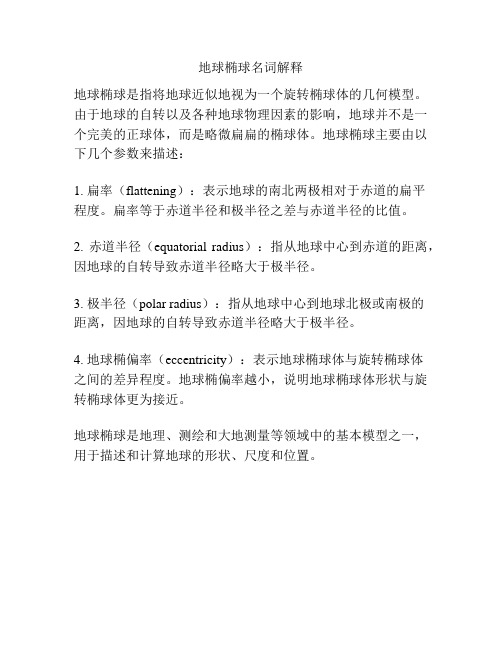 地球椭球名词解释

地球椭球是指将地球近似地视为一个旋转椭球体的几何模型。由于地球的自转以及各种地球物理因素的影响，地球并不是一个完美的正球体，而是略微扁扁的椭球体。地球椭球主要由以下几个参数来描述：

1. 扁率（flattening）：表示地球的南北两极相对于赤道的扁平程度。扁率等于赤道半径和极半径之差与赤道半径的比值。

2. 赤道半径（equatorial radius）：指从地球中心到赤道的距离，因地球的自转导致赤道半径略大于极半径。

3. 极半径（polar radius）：指从地球中心到地球北极或南极的距离，因地球的自转导致赤道半径略大于极半径。

4. 地球椭偏率（eccentricity）：表示地球椭球体与旋转椭球体之间的差异程度。地球椭偏率越小，说明地球椭球体形状与旋转椭球体更为接近。

地球椭球是地理、测绘和大地测量等领域中的基本模型之一，用于描述和计算地球的形状、尺度和位置。